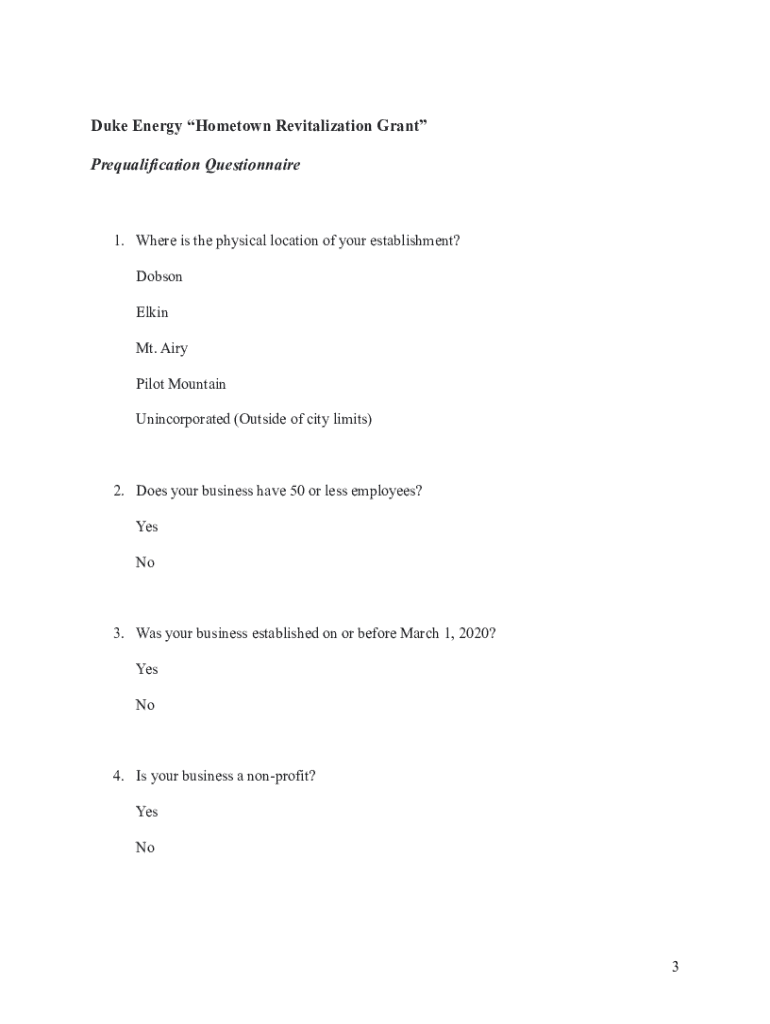 Duke Energy “Hometown Revitalization Grant”

Prequalification Questionnaire

1. Where is the physical location of your establishment?

Dobson

Elkin

Mt. Airy

Pilot Mountain

Unincorporated (Outside of city limits)

2. Does your business have 50 or less employees?

Yes

No

3. Was your business established on or before March 1, 2020?

Yes

No

4. Is your business a non-profit?

Yes

No

3